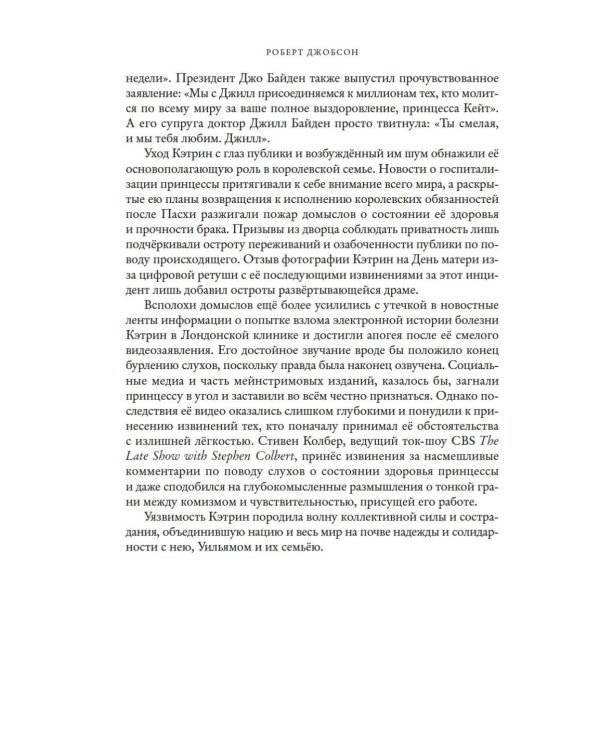 РОБЕРТ ДЖОБСОН

недели». Президент Джо Байден также выпустил прочувствованное заявление: «Мы с Джилл присоединяемся к миллионам тех, кто молится по всему миру за ваше полное выздоровление, принцесса Кейт». А его супруга доктор Джилл Байден просто твитнула: «Ты смелая, и мы тебя любим. Джилл».

Уход Кэтрин с глаз публики и возбуждённый им шум обнажили её основополагающую роль в королевской семье. Новости о госпитализации принцессы притягивали к себе внимание всего мира, а раскрытые ею планы возвращения к исполнению королевских обязанностей после Пасхи разжигали пожар домыслов о состоянии её здоровья и прочности брака. Призывы из дворца соблюдать приватность лишь подчёркивали остроту переживаний и озабоченности публики по поводу происходящего. Отзыв фотографии Кэтрин на День матери из-за цифровой ретуши с её последующими извинениями за этот инцидент лишь добавил остроты развёртывающейся драме.

Всполохи домыслов ещё более усилились с утечкой в новостные ленты информации о попытке взлома электронной истории болезни Кэтрин в Лондонской клинике и достигли апогея после её смелого видеозаявления. Его достойное звучание вроде бы положило конец бурлению слухов, поскольку правда была наконец озвучена. Социальные медиа и часть мейнстримовых изданий, казалось бы, загнали принцессу в угол и заставили во всём честно признаться. Однако последствия её видео оказались слишком глубокими и понудили к принесению извинений тех, кто поначалу принимал её обстоятельства с излишней лёгкостью. Стивен Колбер, ведущий ток-шоу CBS The Late Show with Stephen Colbert, принёс извинения за насмешливые комментарии по поводу слухов о состоянии здоровья принцессы и даже сподобился на глубокомысленные размышления о тонкой грани между комизмом и чувствительностью, присущей его работе.

Уязвимость Кэтрин породила волну коллективной силы и сострадания, объединившую нацию и весь мир на почве надежды и солидарности с нею, Уильямом и их семьёю.